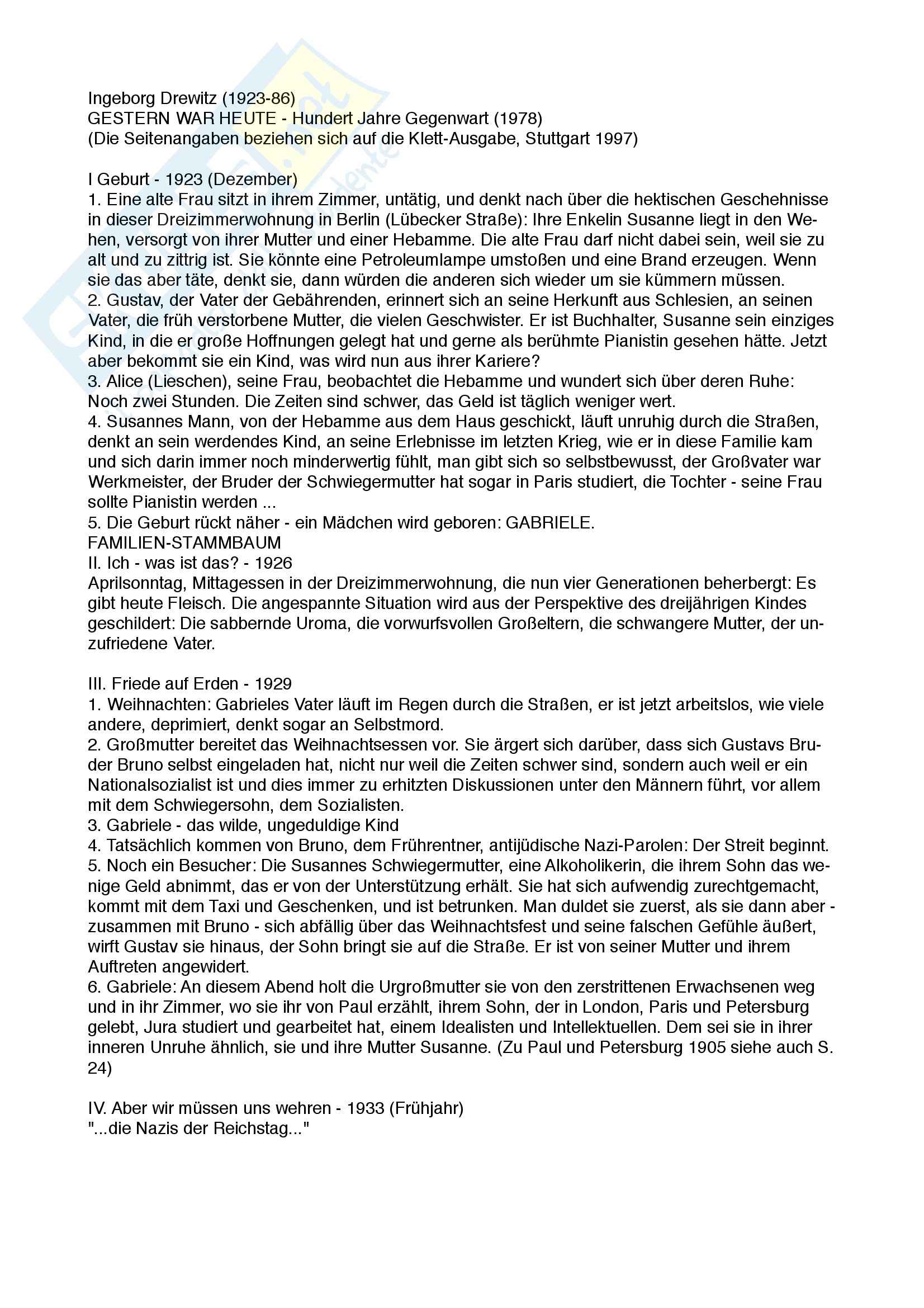 Ingeborg Drewitz (1923-86)
GESTERN WAR HEUTE - Hundert Jahre Gegenwart (1978)
(Die Seitenangaben beziehen sich auf die Klett-Ausgabe, Stuttgart 1997)

I Geburt - 1923 (Dezember)
1. Eine alte Frau sitzt in ihrem Zimmer, untätig, und denkt nach über die hektischen Geschehnisse in dieser Dreizimmerwohnung in Berlin (Lübecker Straße): Ihre Enkelin Susanne liegt in den Wehen, versorgt von ihrer Mutter und einer Hebamme. Die alte Frau darf nicht dabei sein, weil sie zu alt und zu zittrig ist. Sie könnte eine Petroleumlampe umstoßen und eine Brand erzeugen. Wenn sie das aber täte, denkt sie, dann würden die anderen sich wieder um sie kümmern müssen.
2. Gustav, der Vater der Gebährenden, erinnert sich an seine Herkunft aus Schlesien, an seinen Vater, die früh verstorbene Mutter, die vielen Geschwister. Er ist Buchhalter, Susanne sein einziges Kind, in die er große Hoffnungen gelegt hat und gerne als berühmte Pianistin gesehen hätte. Jetzt aber bekommt sie ein Kind, was wird nun aus ihrer Kariere?
3. Alice (Lieschen), seine Frau, beobachtet die Hebamme und wundert sich über deren Ruhe: Noch zwei Stunden. Die Zeiten sind schwer, das Geld ist täglich weniger wert.
4. Susannes Mann, von der Hebamme aus dem Haus geschickt, läuft unruhig durch die Straßen, denkt an sein werdendes Kind, an seine Erlebnisse im letzten Krieg, wie er in diese Familie kam und sich darin immer noch minderwertig fühlt, man gibt sich so selbstbewusst, der Großvater war Werkmeister, der Bruder der Schwiegermutter hat sogar in Paris studiert, die Tochter - seine Frau sollte Pianistin werden ...
5. Die Geburt rückt näher - ein Mädchen wird geboren: GABRIELE.
FAMILIEN-STAMMBAUM
II. Ich - was ist das? - 1926
Aprilsonntag, Mittagessen in der Dreizimmerwohnung, die nun vier Generationen beherbergt: Es gibt heute Fleisch. Die angespannte Situation wird aus der Perspektive des dreijährigen Kindes geschildert: Die sabbernde Uroma, die vorwurfsvollen Großeltern, die schwangere Mutter, der unzufriedene Vater.

III. Friede auf Erden - 1929
1. Weihnachten: Gabrieles Vater läuft im Regen durch die Straßen, er ist jetzt arbeitslos, wie viele andere, deprimiert, denkt sogar an Selbstmord.
2. Großmutter bereitet das Weihnachtsessen vor. Sie ärgert sich darüber, dass sich Gustavs Bruder Bruno selbst eingeladen hat, nicht nur weil die Zeiten schwer sind, sondern auch weil er ein Nationalsozialist ist und dies immer zu erhitzten Diskussionen unter den Männern führt, vor allem mit dem Schwiegersohn, dem Sozialisten.
3. Gabriele - das wilde, ungeduldige Kind
4. Tatsächlich kommen von Bruno, dem Frührentner, antijüdische Nazi-Parolen: Der Streit beginnt.
5. Noch ein Besucher: Die Susannes Schwiegermutter, eine Alkoholikerin, die ihrem Sohn das wenige Geld abnimmt, das er von der Unterstützung erhält. Sie hat sich aufwendig zurechtgemacht, kommt mit dem Taxi und Geschenken, und ist betrunken. Man duldet sie zuerst, als sie dann aber - zusammen mit Bruno - sich abfällig über das Weihnachtsfest und seine falschen Gefühle äußert, wirft Gustav sie hinaus, der Sohn bringt sie auf die Straße. Er ist von seiner Mutter und ihrem Auftreten angewidert.
6. Gabriele: An diesem Abend holt die Urgroßmutter sie von den zerstrittenen Erwachsenen weg und in ihr Zimmer, wo sie ihr von Paul erzählt, ihrem Sohn, der in London, Paris und Petersburg gelebt, Jura studiert und gearbeitet hat, einem Idealisten und Intellektuellen. Dem sei sie in ihrer inneren Unruhe ähnlich, sie und ihre Mutter Susanne. (Zu Paul und Petersburg 1905 siehe auch S. 24)

IV. Aber wir müssen uns wehren - 1933 (Frühjahr)
"...die Nazis der Reichstag..."